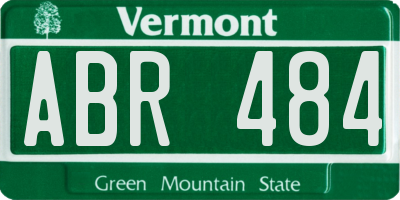 Vermont

ABR 484

Green Mountain State